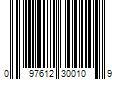 0 97612 30010 9